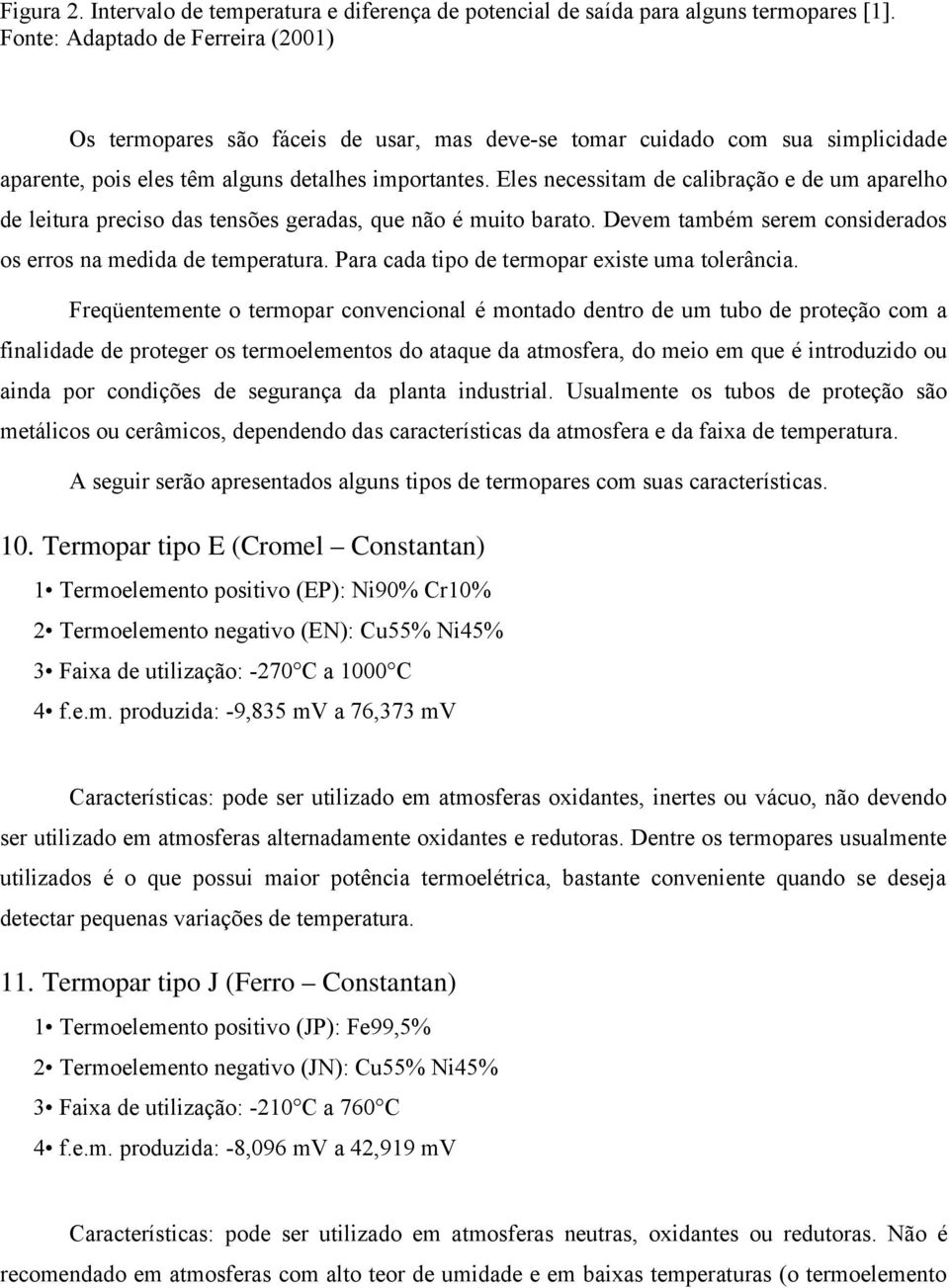 Figura 2. Intervalo de temperatura e diferença de potencial de saída para alguns termopares [1]. Fonte: Adaptado de Ferreira (2001)

Os termopares são fáceis de usar, mas deve-se tomar cuidado com sua simplicidade aparente, pois eles têm alguns detalhes importantes. Eles necessitam de calibração e de um aparelho de leitura preciso das tensões geradas, que não é muito barato. Devem também serem considerados os erros na medida de temperatura. Para cada tipo de termopar existe uma tolerância.

Freqüentemente o termopar convencional é montado dentro de um tubo de proteção com a finalidade de proteger os termoelementos do ataque da atmosfera, do meio em que é introduzido ou ainda por condições de segurança da planta industrial. Usualmente os tubos de proteção são metálicos ou cerâmicos, dependendo das características da atmosfera e da faixa de temperatura.

A seguir serão apresentados alguns tipos de termopares com suas características.

10. Termopar tipo E (Cromel – Constantan)

1• Termoelemento positivo (EP): Ni90% Cr10%

2• Termoelemento negativo (EN): Cu55% Ni45%

3• Faixa de utilização: -270°C a 1000°C

4• f.e.m. produzida: -9,835 mV a 76,373 mV

Características: pode ser utilizado em atmosferas oxidantes, inertes ou vácuo, não devendo ser utilizado em atmosferas alternadamente oxidantes e redutoras. Dentre os termopares usualmente utilizados é o que possui maior potência termoelétrica, bastante conveniente quando se deseja detectar pequenas variações de temperatura.

11. Termopar tipo J (Ferro – Constantan)

1• Termoelemento positivo (JP): Fe99,5%

2• Termoelemento negativo (JN): Cu55% Ni45%

3• Faixa de utilização: -210°C a 760°C

4• f.e.m. produzida: -8,096 mV a 42,919 mV

Características: pode ser utilizado em atmosferas neutras, oxidantes ou redutoras. Não é recomendado em atmosferas com alto teor de umidade e em baixas temperaturas (o termoelemento